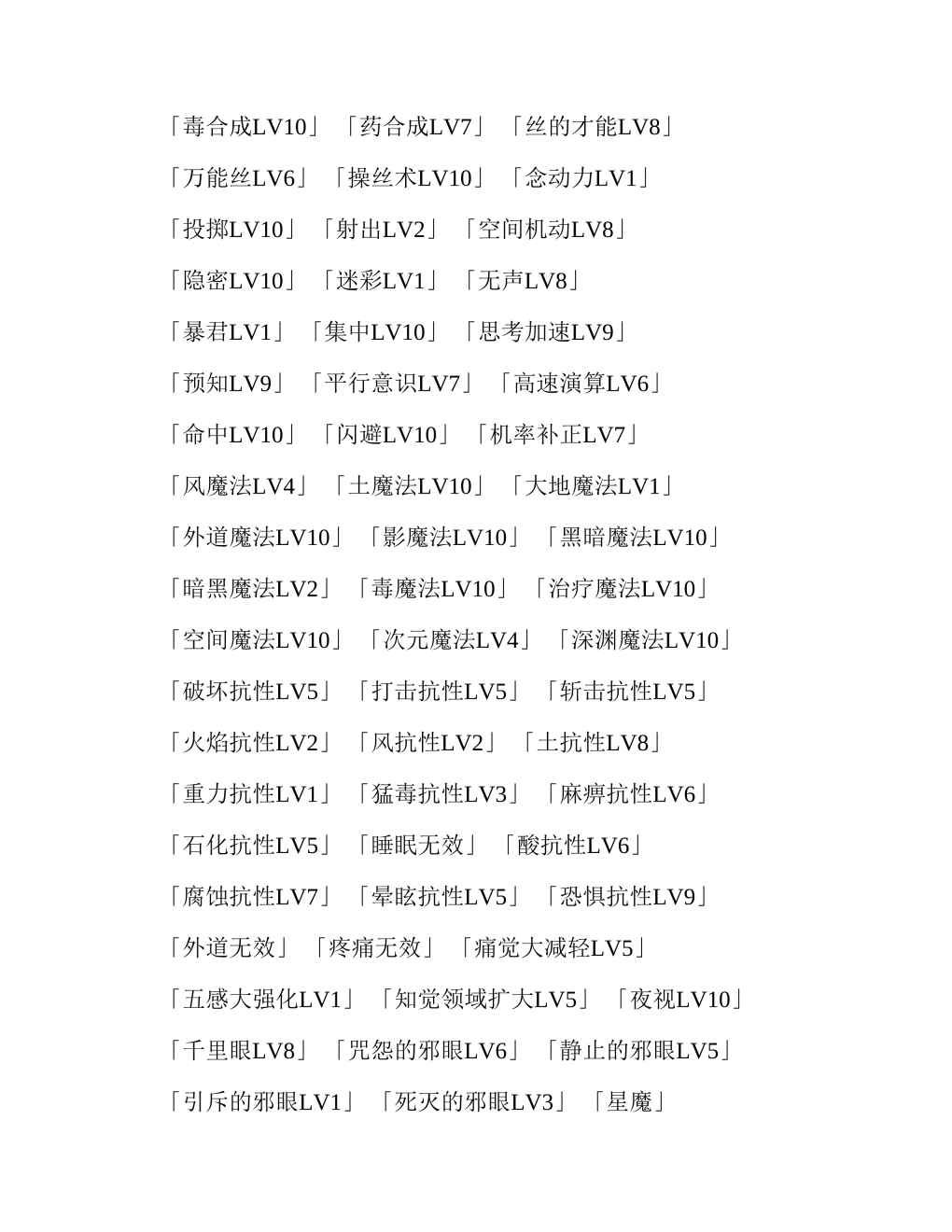 「毒合成LV10」「药合成LV7」「丝的才能LV8」

「万能丝LV6」「操丝术LV10」「念动力LV1」

「投掷LV10」「射出LV2」「空间机动LV8」

「隐密LV10」「迷彩LV1」「无声LV8」

「暴君LV1」「集中LV10」「思考加速LV9」

「预知LV9」「平行意识LV7」「高速演算LV6」

「命中LV10」「闪避LV10」「机率补正LV7」

「风魔法LV4」「土魔法LV10」「大地魔法LV1」

「外道魔法LV10」「影魔法LV10」「黑暗魔法LV10」

「暗黑魔法LV2」「毒魔法LV10」「治疗魔法LV10」

「空间魔法LV10」「次元魔法LV4」「深渊魔法LV10」

「破坏抗性LV5」「打击抗性LV5」「斩击抗性LV5」

「火焰抗性LV2」「风抗性LV2」「土抗性LV8」

「重力抗性LV1」「猛毒抗性LV3」「麻痹抗性LV6」

「石化抗性LV5」「睡眠无效」「酸抗性LV6」

「腐蚀抗性LV7」「晕眩抗性LV5」「恐惧抗性LV9」

「外道无效」「疼痛无效」「痛觉大减轻LV5」

「五感大强化LV1」「知觉领域扩大LV5」「夜视LV10」

「千里眼LV8」「咒怨的邪眼LV6」「静止的邪眼LV5」

「引斥的邪眼LV1」「死灭的邪眼LV3」「星魔」